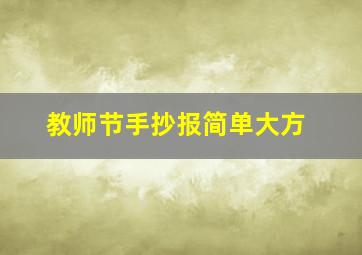 教师节手抄报简单大方